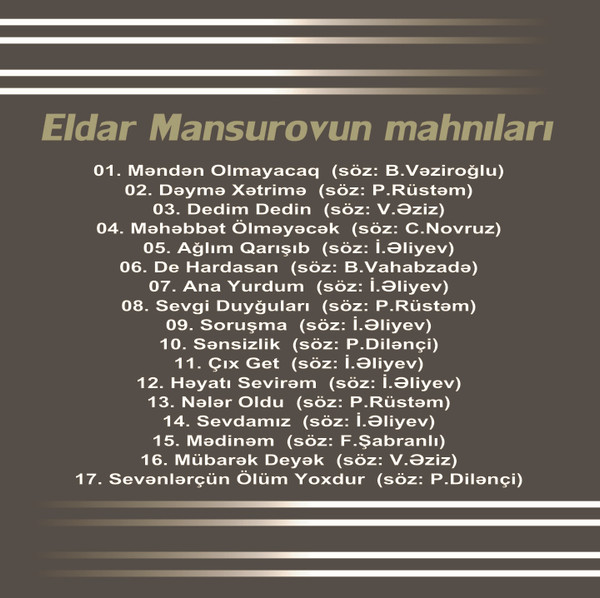 Eldar Mansurovun mahnıları

01. Məndən Olmayacaq (söz: B.Vəziroğlu)
02. Dəymə Xətrimə (söz: P.Rüstəm)
03. Dedim Dedin (söz: V.Əziz)
04. Məhəbbət Ölməyəcək (söz: C.Novruz)
05. Ağlım Qarışıb (söz: İ.Əliyev)
06. De Hardasan (söz: B.Vahabzadə)
07. Ana Yurdum (söz: İ.Əliyev)
08. Sevgi Duyğuları (söz: P.Rüstəm)
09. Soruşma (söz: İ.Əliyev)
10. Sənsizlik (söz: P.Dilənçi)
11. Çıx Get (söz: İ.Əliyev)
12. Həyatı Sevirəm (söz: İ.Əliyev)
13. Nələr Oldu (söz: P.Rüstəm)
14. Sevdamız (söz: İ.Əliyev)
15. Mədinəm (söz: F.Şabranlı)
16. Mübarək Deyək (söz: V.Əziz)
17. Sevənlərçün Ölüm Yoxdur (söz: P.Dilənçi)